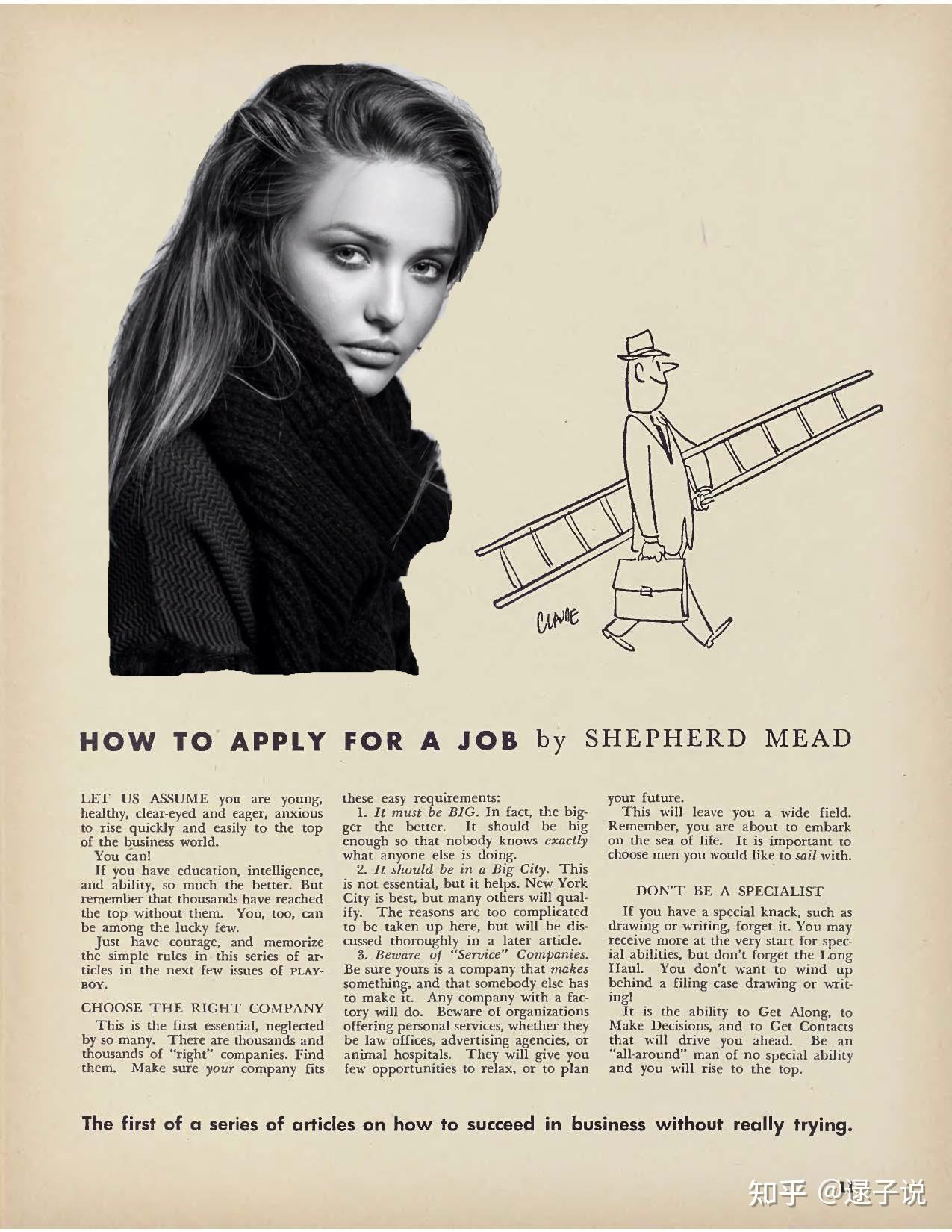 CLAUDE

HOW TO APPLY FOR A JOB by SHEPHERD MEAD

LET US ASSUME you are young, healthy, clear-eyed and eager, anxious to rise quickly and easily to the top of the business world.

You can!

If you have education, intelligence, and ability, so much the better. But remember that thousands have reached the top without them. You, too, can be among the lucky few.

Just have courage, and memorize the simple rules in this series of articles in the next few issues of PLAYBOY.

CHOOSE THE RIGHT COMPANY

This is the first essential, neglected by so many. There are thousands and thousands of "right" companies. Find them. Make sure your company fits these easy requirements:

1. It must be BIG. In fact, the bigger the better. It should be big enough so that nobody knows exactly what anyone else is doing.

2. It should be in a Big City. This is not essential, but it helps. New York City is best, but many others will qualify. The reasons are too complicated to be taken up here, but will be discussed thoroughly in a later article.

3. Beware of "Service" Companies. Be sure yours is a company that makes something, and that somebody else has to make it. Any company with a factory will do. Beware of organizations offering personal services, whether they be law offices, advertising agencies, or animal hospitals. They will give you few opportunities to relax, or to plan your future.

This will leave you a wide field. Remember, you are about to embark on the sea of life. It is important to choose men you would like to sail with.

DON'T BE A SPECIALIST

If you have a special knack, such as drawing or writing, forget it. You may receive more at the very start for special abilities, but don't forget the Long Haul. You don't want to wind up behind a filing case drawing or writing!

It is the ability to Get Along, to Make Decisions, and to Get Contacts that will drive you ahead. Be an "all-around" man of no special ability and you will rise to the top.

The first of a series of articles on how to succeed in business without really trying.

知乎 @逯子说